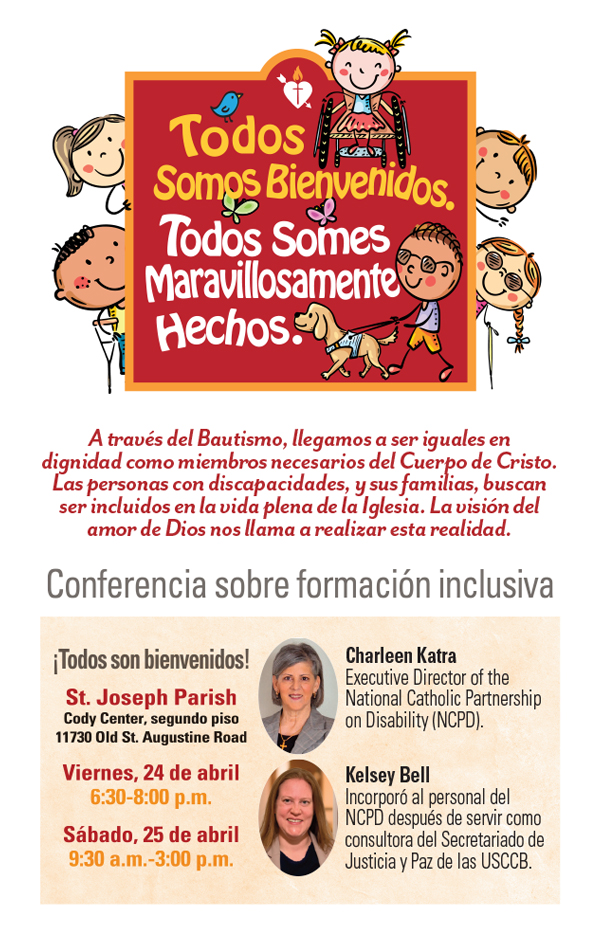 Todos Somos Bienvenidos. Todos Somes Maravillosamente Hechos.

A través del Bautismo, llegamos a ser iguales en dignidad como miembros necesarios del Cuerpo de Cristo. Las personas con discapacidades, y sus familias, buscan ser incluidos en la vida plena de la Iglesia. La visión del amor de Dios nos llama a realizar esta realidad.

Conferencia sobre formación inclusiva

¡Todos son bienvenidos!

St. Joseph Parish
Cody Center, segundo piso
11730 Old St. Augustine Road

Viernes, 24 de abril
6:30-8:00 p.m.

Sábado, 25 de abril
9:30 a.m.-3:00 p.m.

Charleen Katra
Executive Director of the National Catholic Partnership on Disability (NCPD).

Kelsey Bell
Incorporó al personal del NCPD después de servir como consultora del Secretariado de Justicia y Paz de las USCCB.